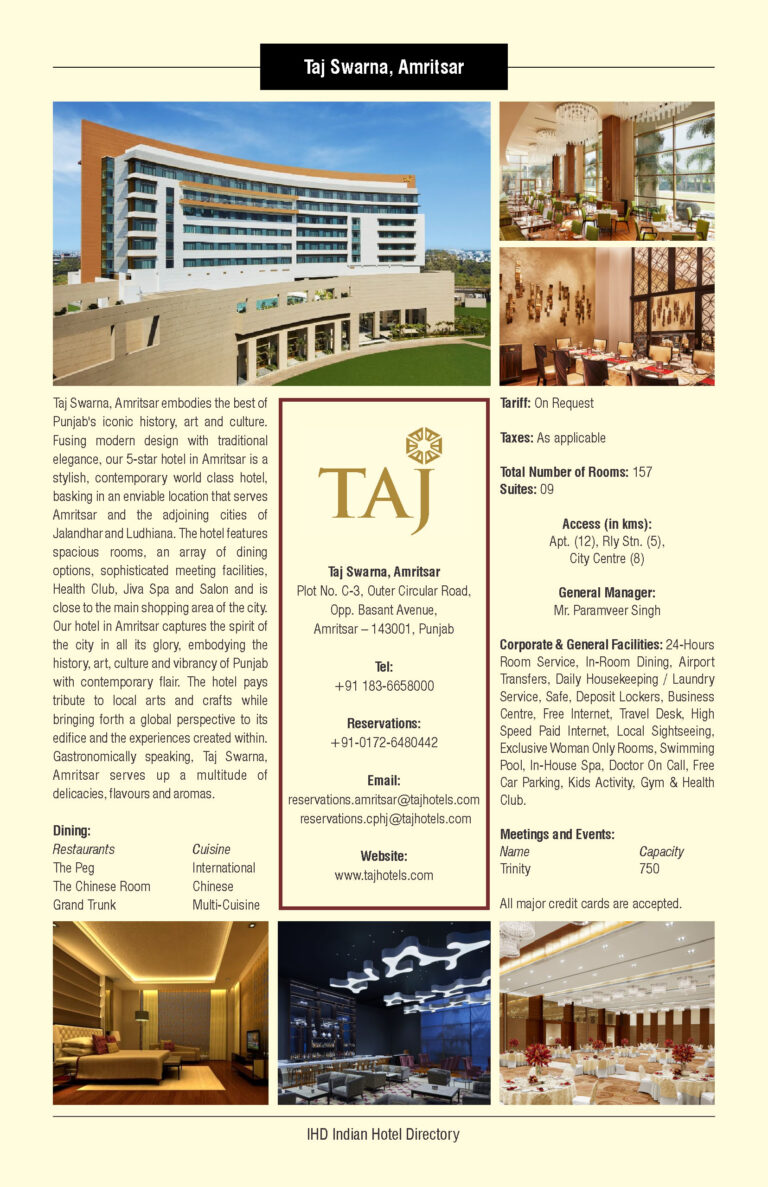 Taj Swarna, Amritsar

Taj Swarna, Amritsar embodies the best of Punjab's iconic history, art and culture. Fusing modern design with traditional elegance, our 5-star hotel in Amritsar is a stylish, contemporary world class hotel, basking in an enviable location that serves Amritsar and the adjoining cities of Jalandhar and Ludhiana. The hotel features spacious rooms, an array of dining options, sophisticated meeting facilities, Health Club, Jiva Spa and Salon and is close to the main shopping area of the city. Our hotel in Amritsar captures the spirit of the city in all its glory, embodying the history, art, culture and vibrancy of Punjab with contemporary flair. The hotel pays tribute to local arts and crafts while bringing forth a global perspective to its edifice and the experiences created within. Gastronomically speaking, Taj Swarna, Amritsar serves up a multitude of delicacies, flavours and aromas.

Dining:

| Restaurants | Cuisine |
|---|---|
| The Peg | International |
| The Chinese Room | Chinese |
| Grand Trunk | Multi-Cuisine |

TAJ

Taj Swarna, Amritsar
Plot No. C-3, Outer Circular Road, Opp. Basant Avenue, Amritsar – 143001, Punjab

Tel:
+91 183-6658000

Reservations:
+91-0172-6480442

Email:
reservations.amritsar@tajhotels.com
reservations.cphj@tajhotels.com

Website:
www.tajhotels.com

Tariff: On Request

Taxes: As applicable

Total Number of Rooms: 157
Suites: 09

Access (in kms):
Apt. (12), Rly Stn. (5), City Centre (8)

General Manager:
Mr. Paramveer Singh

Corporate & General Facilities: 24-Hours Room Service, In-Room Dining, Airport Transfers, Daily Housekeeping / Laundry Service, Safe, Deposit Lockers, Business Centre, Free Internet, Travel Desk, High Speed Paid Internet, Local Sightseeing, Exclusive Woman Only Rooms, Swimming Pool, In-House Spa, Doctor On Call, Free Car Parking, Kids Activity, Gym & Health Club.

Meetings and Events:

| Name | Capacity |
|---|---|
| Trinity | 750 |

All major credit cards are accepted.

IHD Indian Hotel Directory